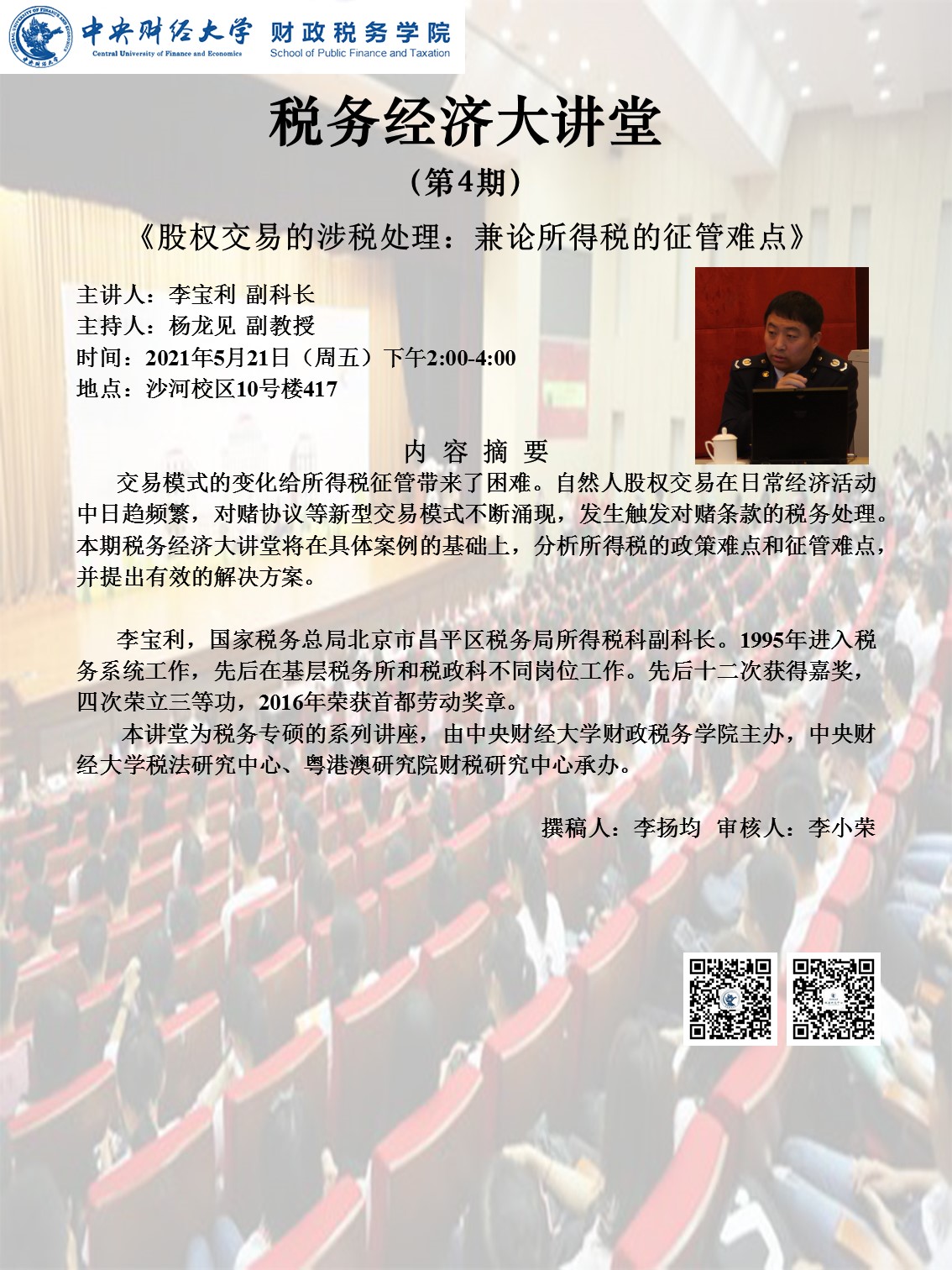 中央财经大学 Central University of Finance and Economics 财政税务学院 School of Public Finance and Taxation

税务经济大讲堂

（第4期）

《股权交易的涉税处理：兼论所得税的征管难点》

主讲人：李宝利 副科长
主持人：杨龙见 副教授
时间：2021年5月21日（周五）下午2:00-4:00
地点：沙河校区10号楼417

内 容 摘 要

交易模式的变化给所得税征管带来了困难。自然人股权交易在日常经济活动中日趋频繁，对赌协议等新型交易模式不断涌现，发生触发对赌条款的税务处理。本期税务经济大讲堂将在具体案例的基础上，分析所得税的政策难点和征管难点，并提出有效的解决方案。

李宝利，国家税务总局北京市昌平区税务局所得税科副科长。1995年进入税务系统工作，先后在基层税务所和税政科不同岗位工作。先后十二次获得嘉奖，四次荣立三等功，2016年荣获首都劳动奖章。

本讲堂为税务专硕的系列讲座，由中央财经大学财政税务学院主办，中央财经大学税法研究中心、粤港澳研究院财税研究中心承办。

撰稿人：李扬均 审核人：李小荣